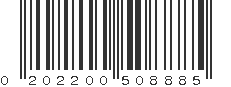 0 202200 508885